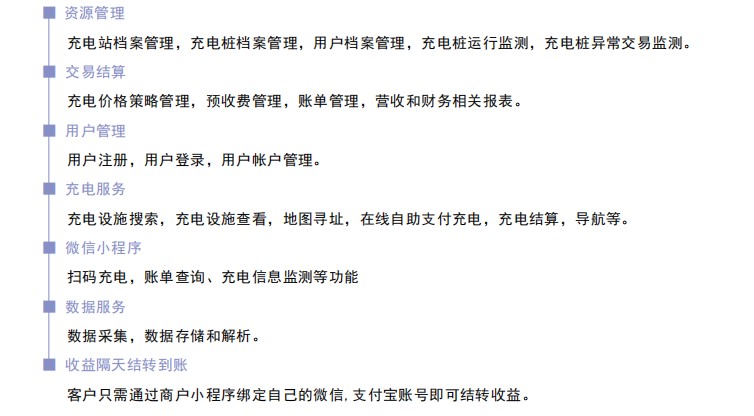 资源管理

充电站档案管理，充电桩档案管理，用户档案管理，充电桩运行监测，充电桩异常交易监测。

交易结算

充电价格策略管理，预收费管理，账单管理，营收和财务相关报表。

用户管理

用户注册，用户登录，用户帐户管理。

充电服务

充电设施搜索，充电设施查看，地图寻址，在线自助支付充电，充电结算，导航等。

微信小程序

扫码充电，账单查询、充电信息监测等功能

数据服务

数据采集，数据存储和解析。

收益隔天结转到账

客户只需通过商户小程序绑定自己的微信,支付宝账号即可结转收益。